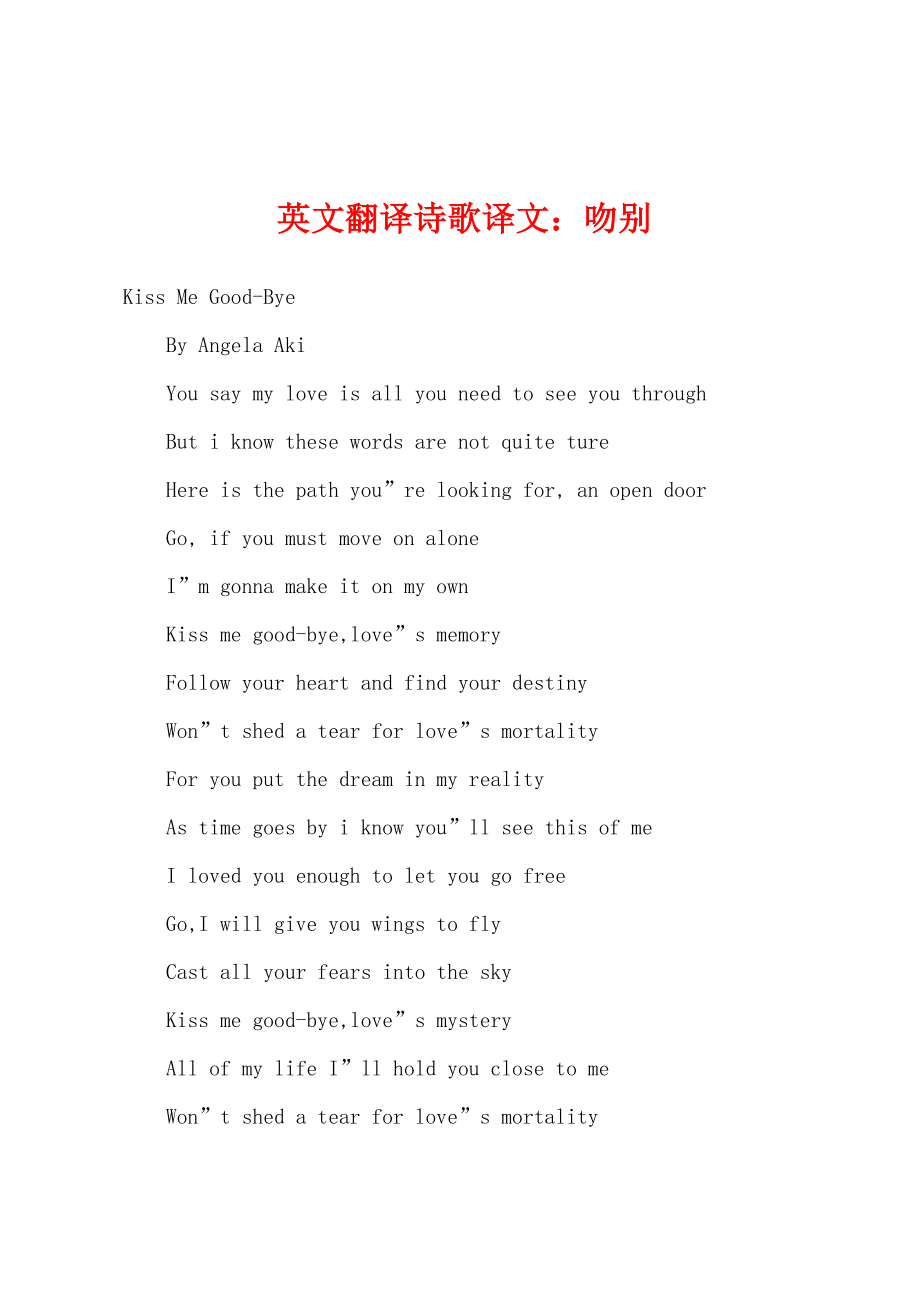 英文翻译诗歌译文：吻别

Kiss Me Good-Bye

By Angela Aki

You say my love is all you need to see you through

But i know these words are not quite ture

Here is the path you”re looking for, an open door

Go, if you must move on alone

I”m gonna make it on my own

Kiss me good-bye,love”s memory

Follow your heart and find your destiny

Won”t shed a tear for love”s mortality

For you put the dream in my reality

As time goes by i know you”ll see this of me

I loved you enough to let you go free

Go,I will give you wings to fly

Cast all your fears into the sky

Kiss me good-bye,love”s mystery

All of my life I”ll hold you close to me

Won”t shed a tear for love”s mortality